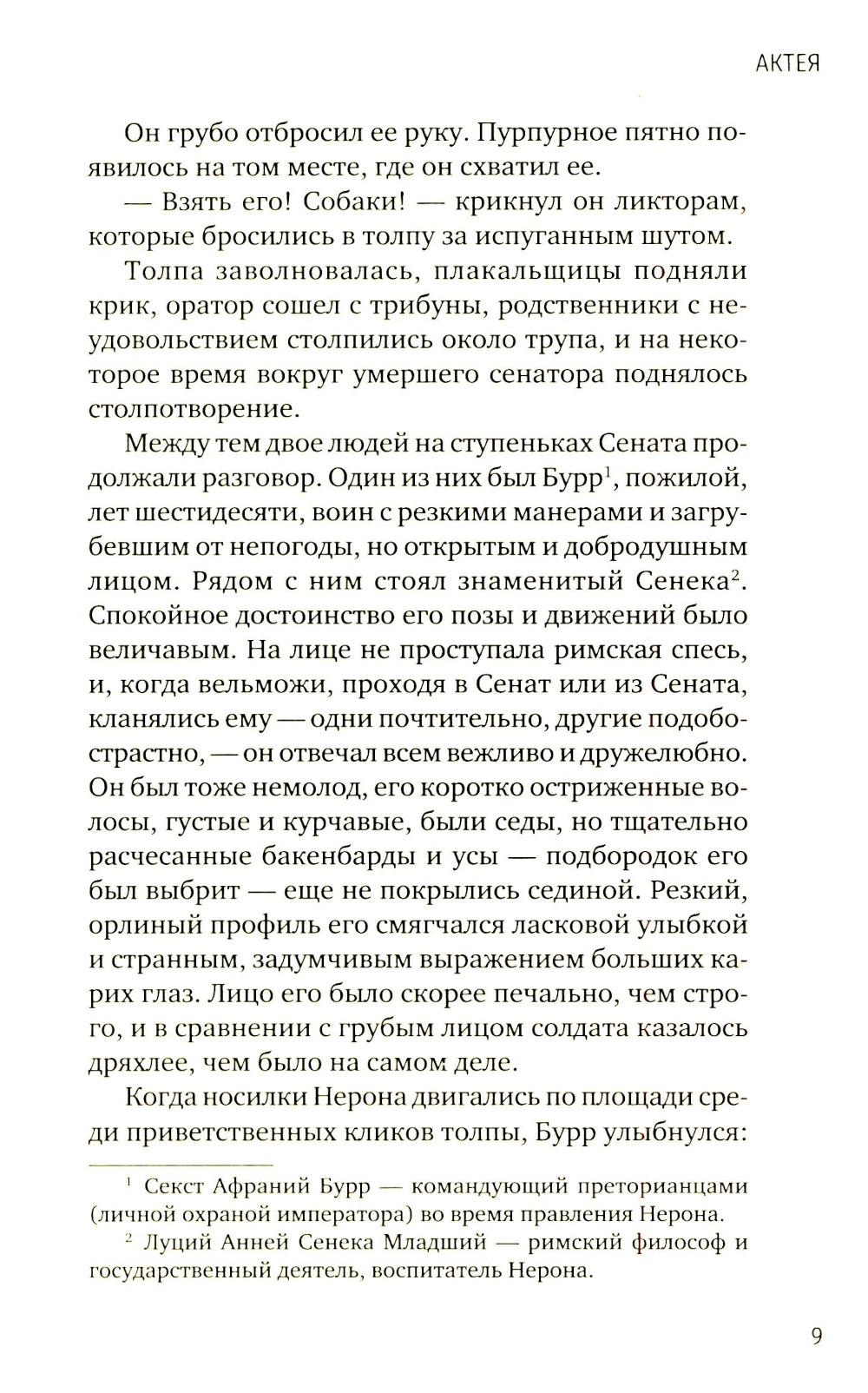 АКТЕЯ

Он грубо отбросил ее руку. Пурпурное пятно появилось на том месте, где он схватил ее.

— Взять его! Собаки! — крикнул он ликторам, которые бросились в толпу за испуганным шутом.

Толпа заволновалась, плакальщицы подняли крик, оратор сошел с трибуны, родственники с неудовольствием столпились около трупа, и на некоторое время вокруг умершего сенатора поднялось столпотворение.

Между тем двое людей на ступеньках Сената продолжали разговор. Один из них был Бурр$^1$, пожилой, лет шестидесяти, воин с резкими манерами и загрубевшим от непогоды, но открытым и добродушным лицом. Рядом с ним стоял знаменитый Сенека$^2$. Спокойное достоинство его позы и движений было величавым. На лице не проступала римская спесь, и, когда вельможи, проходя в Сенат или из Сената, кланялись ему — одни почтительно, другие подобострастно, — он отвечал всем вежливо и дружелюбно. Он был тоже немолод, его коротко остриженные волосы, густые и курчавые, были седы, но тщательно расчесанные бакенбарды и усы — подбородок его был выбрит — еще не покрылись сединой. Резкий, орлиный профиль его смягчался ласковой улыбкой и странным, задумчивым выражением больших карих глаз. Лицо его было скорее печально, чем строго, и в сравнении с грубым лицом солдата казалось дряхлее, чем было на самом деле.

Когда носилки Нерона двигались по площади среди приветственных кликов толпы, Бурр улыбнулся:

$^1$ Секст Афраний Бурр — командующий преторианцами (личной охраной императора) во время правления Нерона.

$^2$ Луций Анней Сенека Младший — римский философ и государственный деятель, воспитатель Нерона.

9